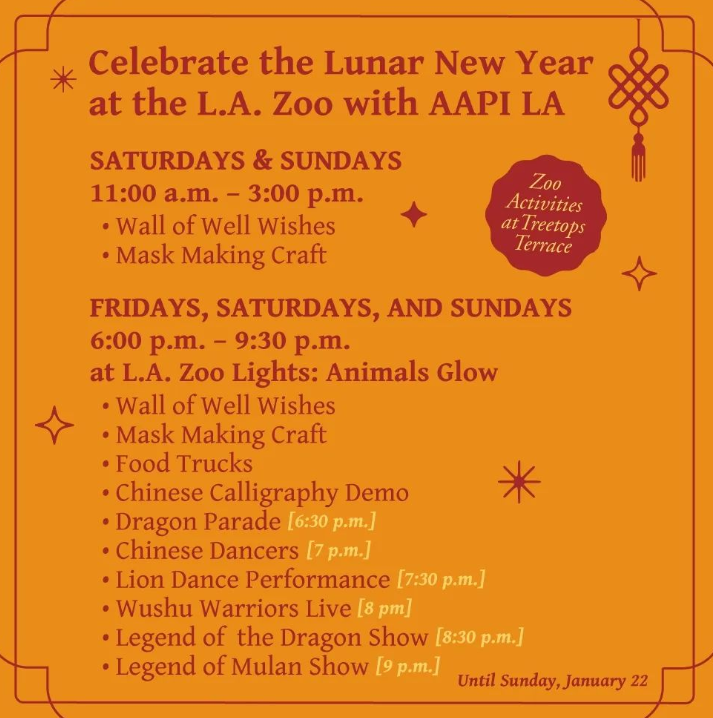 Celebrate the Lunar New Year at the L.A. Zoo with AAPI LA

SATURDAYS & SUNDAYS
11:00 a.m. – 3:00 p.m.
• Wall of Well Wishes
• Mask Making Craft

Zoo Activities at Treetops Terrace

FRIDAYS, SATURDAYS, AND SUNDAYS
6:00 p.m. – 9:30 p.m.
at L.A. Zoo Lights: Animals Glow
• Wall of Well Wishes
• Mask Making Craft
• Food Trucks
• Chinese Calligraphy Demo
• Dragon Parade [6:30 p.m.]
• Chinese Dancers [7 p.m.]
• Lion Dance Performance [7:30 p.m.]
• Wushu Warriors Live [8 pm]
• Legend of the Dragon Show [8:30 p.m.]
• Legend of Mulan Show [9 p.m.]

Until Sunday, January 22